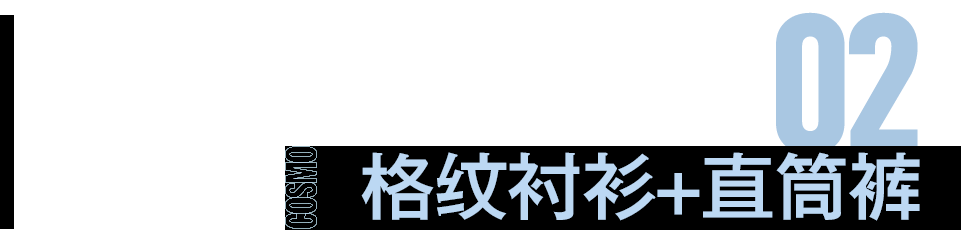 02

COSMO

格纹衬衫+直筒裤